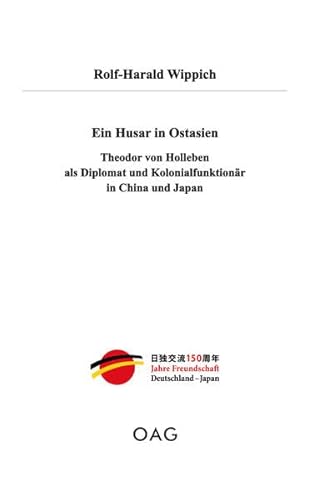 Rolf-Harald Wippich

Ein Husar in Ostasien

Theodor von Holleben
als Diplomat und Kolonialfunktionär
in China und Japan

日独交流150周年
Jahre Freundschaft
Deutschland - Japan

OAG